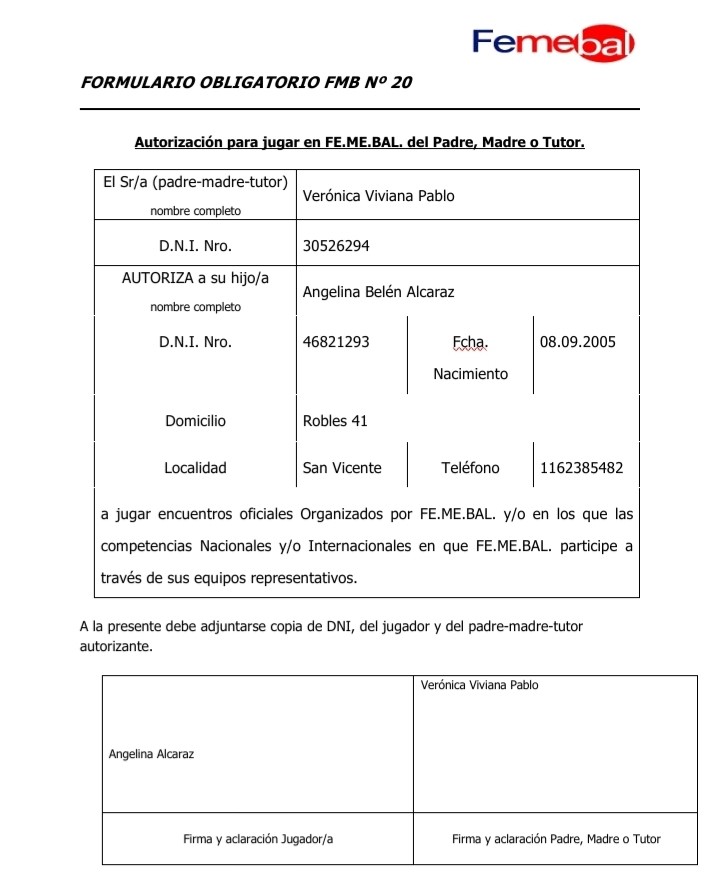 Femebal

FORMULARIO OBLIGATORIO FMB Nº 20

Autorización para jugar en FE.ME.BAL. del Padre, Madre o Tutor.

| El Sr/a (padre-madre-tutor) nombre completo | Verónica Viviana Pablo | | |
|---|---|---|---|
| D.N.I. Nro. | 30526294 | | |
| AUTORIZA a su hijo/a nombre completo | Angelina Belén Alcaraz | | |
| D.N.I. Nro. | 46821293 | Fcha. Nacimiento | 08.09.2005 |
| Domicilio | Robles 41 | | |
| Localidad | San Vicente | Teléfono | 1162385482 |

a jugar encuentros oficiales Organizados por FE.ME.BAL. y/o en los que las competencias Nacionales y/o Internacionales en que FE.ME.BAL. participe a través de sus equipos representativos.

A la presente debe adjuntarse copia de DNI, del jugador y del padre-madre-tutor autorizante.

| Angelina Alcaraz | Verónica Viviana Pablo |
|---|---|
| Firma y aclaración Jugador/a | Firma y aclaración Padre, Madre o Tutor |